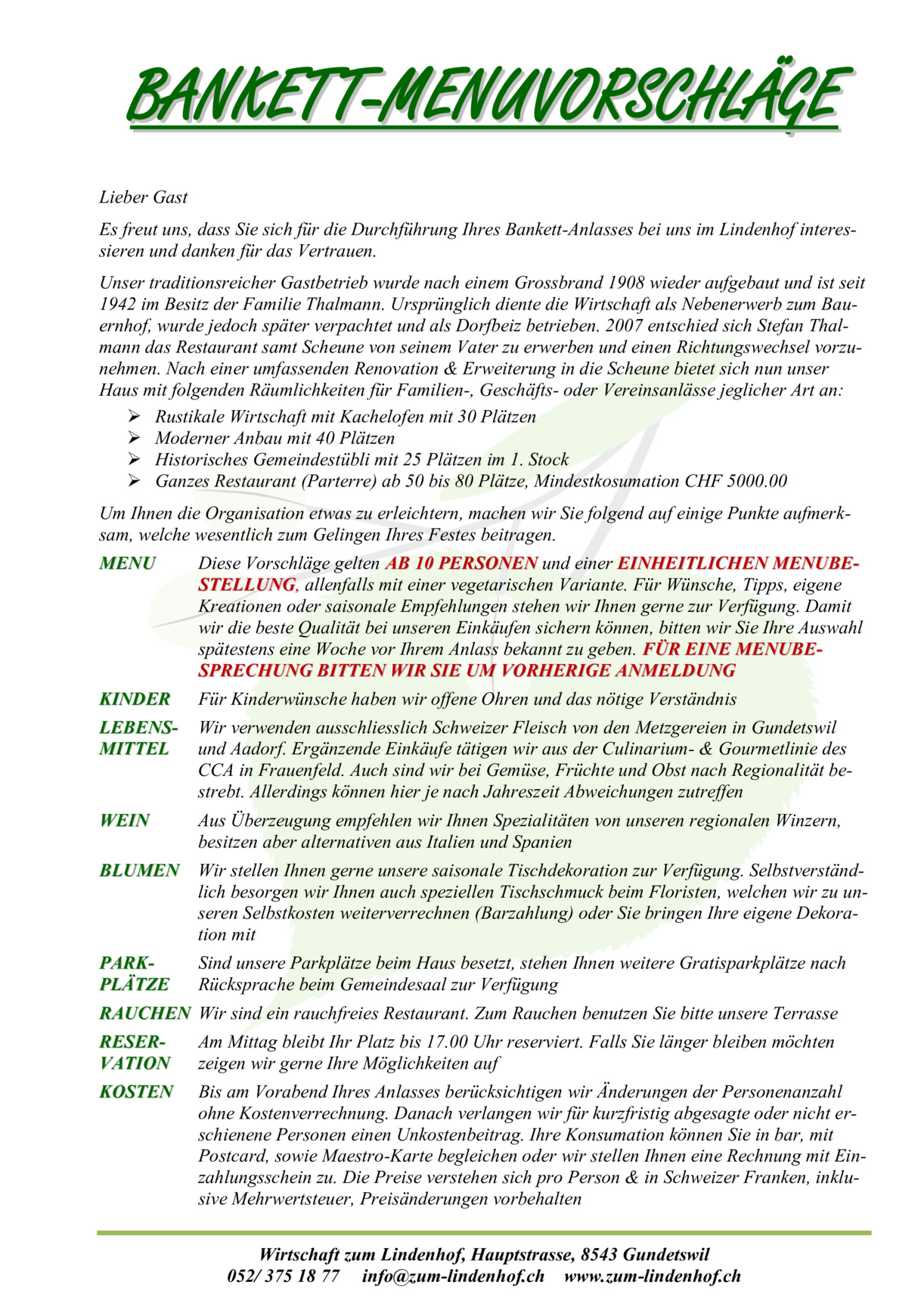 BANKETT-MENUVORSCHLÄGE

Lieber Gast

Es freut uns, dass Sie sich für die Durchführung Ihres Bankett-Anlasses bei uns im Lindenhof interessieren und danken für das Vertrauen.

Unser traditionsreicher Gastbetrieb wurde nach einem Grossbrand 1908 wieder aufgebaut und ist seit 1942 im Besitz der Familie Thalmann. Ursprünglich diente die Wirtschaft als Nebenerwerb zum Bauernhof, wurde jedoch später verpachtet und als Dorfbeiz betrieben. 2007 entschied sich Stefan Thalmann das Restaurant samt Scheune von seinem Vater zu erwerben und einen Richtungswechsel vorzunehmen. Nach einer umfassenden Renovation & Erweiterung in die Scheune bietet sich nun unser Haus mit folgenden Räumlichkeiten für Familien-, Geschäfts- oder Vereinsanlässe jeglicher Art an:

➢ Rustikale Wirtschaft mit Kachelofen mit 30 Plätzen
➢ Moderner Anbau mit 40 Plätzen
➢ Historisches Gemeindestübli mit 25 Plätzen im 1. Stock
➢ Ganzes Restaurant (Parterre) ab 50 bis 80 Plätze, Mindestkosumation CHF 5000.00

Um Ihnen die Organisation etwas zu erleichtern, machen wir Sie folgend auf einige Punkte aufmerksam, welche wesentlich zum Gelingen Ihres Festes beitragen.

MENU Diese Vorschläge gelten AB 10 PERSONEN und einer EINHEITLICHEN MENUBESTELLUNG, allenfalls mit einer vegetarischen Variante. Für Wünsche, Tipps, eigene Kreationen oder saisonale Empfehlungen stehen wir Ihnen gerne zur Verfügung. Damit wir die beste Qualität bei unseren Einkäufen sichern können, bitten wir Sie Ihre Auswahl spätestens eine Woche vor Ihrem Anlass bekannt zu geben. FÜR EINE MENUBESPRECHUNG BITTEN WIR SIE UM VORHERIGE ANMELDUNG

KINDER Für Kinderwünsche haben wir offene Ohren und das nötige Verständnis

LEBENSMITTEL Wir verwenden ausschliesslich Schweizer Fleisch von den Metzgereien in Gundetswil und Aadorf. Ergänzende Einkäufe tätigen wir aus der Culinarium- & Gourmetlinie des CCA in Frauenfeld. Auch sind wir bei Gemüse, Früchte und Obst nach Regionalität bestrebt. Allerdings können hier je nach Jahreszeit Abweichungen zutreffen

WEIN Aus Überzeugung empfehlen wir Ihnen Spezialitäten von unseren regionalen Winzern, besitzen aber alternativen aus Italien und Spanien

BLUMEN Wir stellen Ihnen gerne unsere saisonale Tischdekoration zur Verfügung. Selbstverständlich besorgen wir Ihnen auch speziellen Tischschmuck beim Floristen, welchen wir zu unseren Selbstkosten weiterverrechnen (Barzahlung) oder Sie bringen Ihre eigene Dekoration mit

PARKPLÄTZE Sind unsere Parkplätze beim Haus besetzt, stehen Ihnen weitere Gratisparkplätze nach Rücksprache beim Gemeindesaal zur Verfügung

RAUCHEN Wir sind ein rauchfreies Restaurant. Zum Rauchen benutzen Sie bitte unsere Terrasse

RESERVATION Am Mittag bleibt Ihr Platz bis 17.00 Uhr reserviert. Falls Sie länger bleiben möchten zeigen wir gerne Ihre Möglichkeiten auf

KOSTEN Bis am Vorabend Ihres Anlasses berücksichtigen wir Änderungen der Personenanzahl ohne Kostenverrechnung. Danach verlangen wir für kurzfristig abgesagte oder nicht erschienene Personen einen Unkostenbeitrag. Ihre Konsumation können Sie in bar, mit Postcard, sowie Maestro-Karte begleichen oder wir stellen Ihnen eine Rechnung mit Einzahlungsschein zu. Die Preise verstehen sich pro Person & in Schweizer Franken, inklusive Mehrwertsteuer, Preisänderungen vorbehalten

Wirtschaft zum Lindenhof, Hauptstrasse, 8543 Gundetswil
052/ 375 18 77 info@zum-lindenhof.ch www.zum-lindenhof.ch